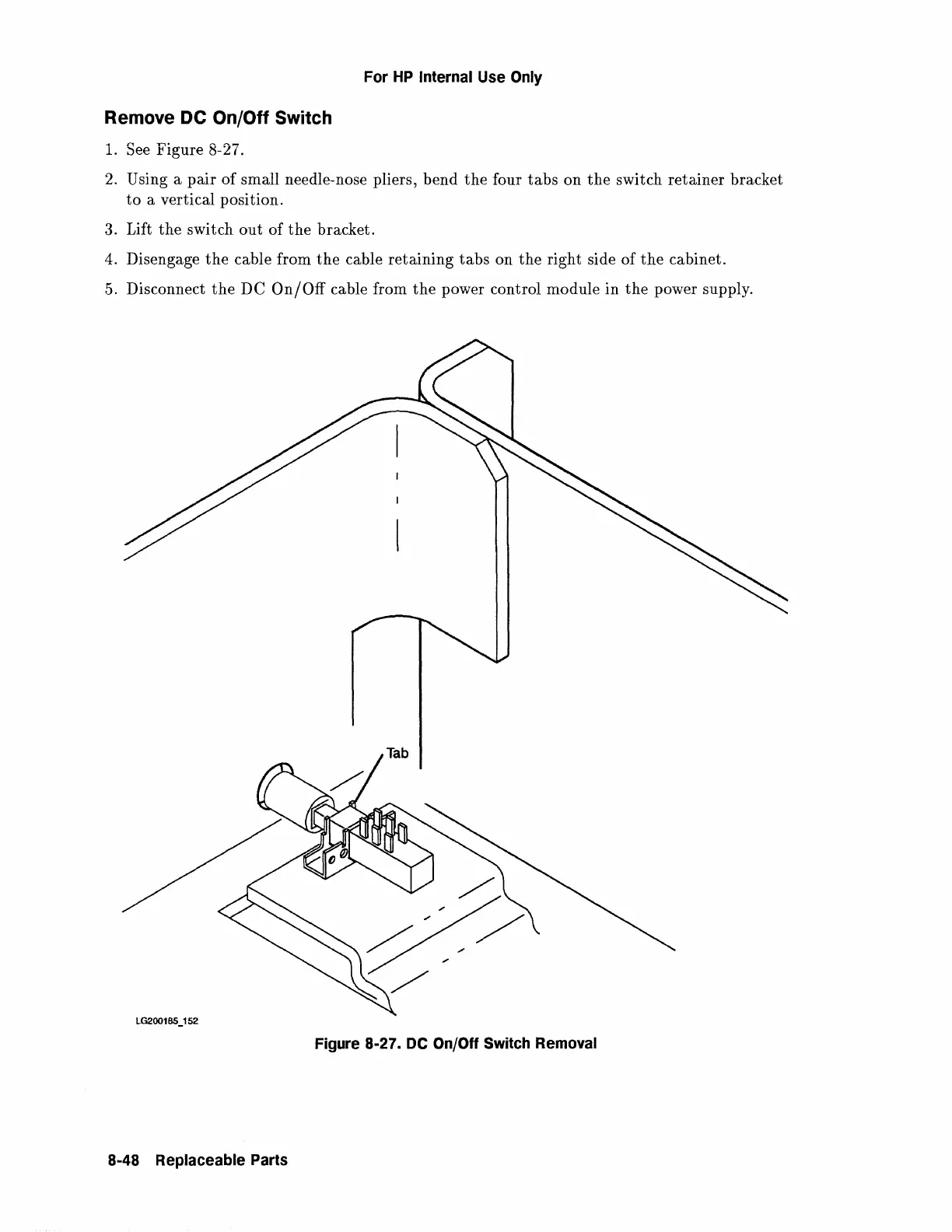 For HP Internal Use Only

Remove DC On/Off Switch

1. See Figure 8-27.

2. Using a pair of small needle-nose pliers, bend the four tabs on the switch retainer bracket to a vertical position.

3. Lift the switch out of the bracket.

4. Disengage the cable from the cable retaining tabs on the right side of the cabinet.

5. Disconnect the DC On/Off cable from the power control module in the power supply.

Tab

LG200185_152

Figure 8-27. DC On/Off Switch Removal

8-48 Replaceable Parts